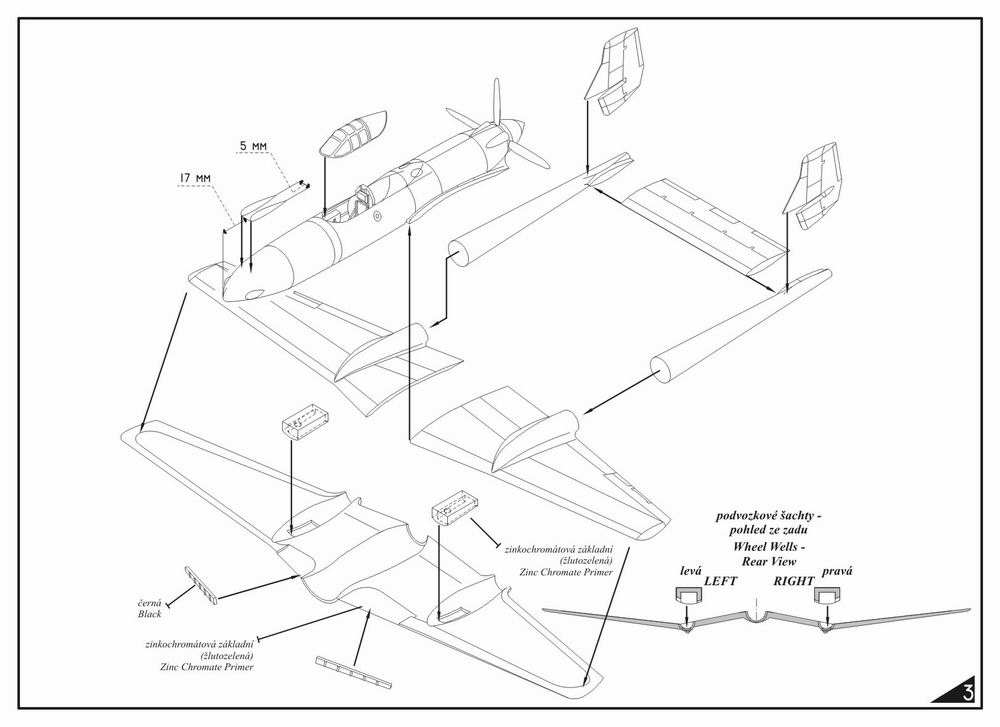 5 мм

17 мм

zinkochromátová základní
(žlutozelená)
Zinc Chromate Primer

černá
Black

zinkochromátová základní
(žlutozelená)
Zinc Chromate Primer

podvozkové šachty -
pohled ze zadu
Wheel Wells -
Rear View

levá
LEFT

RIGHT
pravá

3